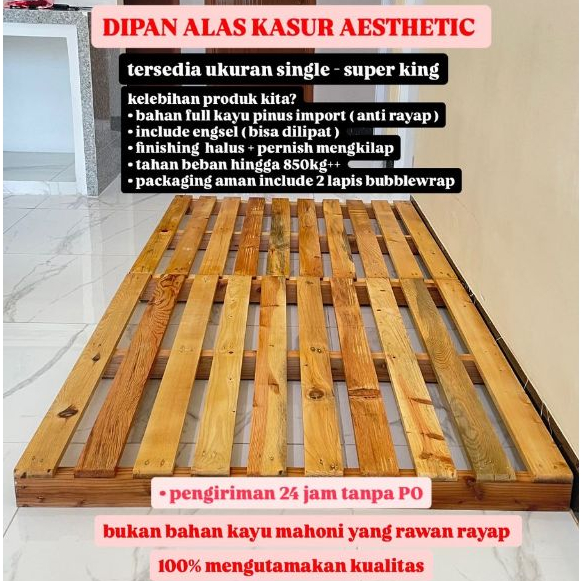 DIPAN ALAS KASUR AESTHETIC

tersedia ukuran single - super king

kelebihan produk kita?
• bahan full kayu pinus import ( anti rayap )
• include engsel ( bisa dilipat )
• finishing halus + pernish mengkilap
• tahan beban hingga 850kg++
• packaging aman include 2 lapis bubblewrap

• pengiriman 24 jam tanpa PO

bukan bahan kayu mahoni yang rawan rayap

100% mengutamakan kualitas